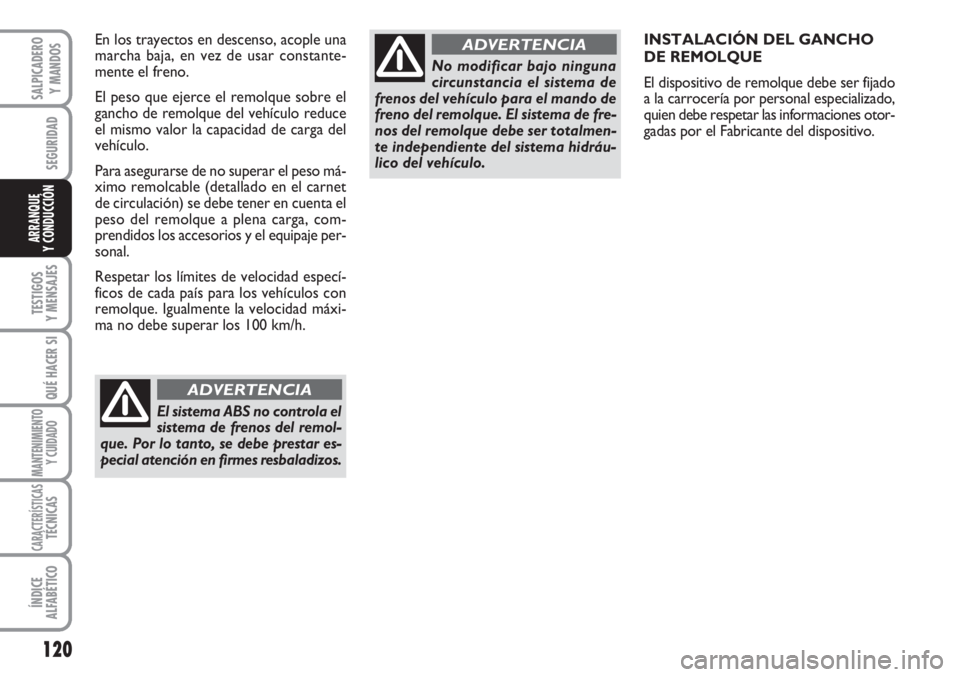 SALPICADERO Y MANDOS

SEGURIDAD

ARRANQUE Y CONDUCCIÓN

TESTIGOS Y MENSAJES

QUÉ HACER SI

MANTENIMIENTO Y CUIDADO

CARACTERÍSTICAS TÉCNICAS

ÍNDICE ALFABÉTICO

120

En los trayectos en descenso, acople una marcha baja, en vez de usar constantemente el freno.

El peso que ejerce el remolque sobre el gancho de remolque del vehículo reduce el mismo valor la capacidad de carga del vehículo.

Para asegurarse de no superar el peso máximo remolcable (detallado en el carnet de circulación) se debe tener en cuenta el peso del remolque a plena carga, comprendidos los accesorios y el equipaje personal.

Respetar los límites de velocidad específicos de cada país para los vehículos con remolque. Igualmente la velocidad máxima no debe superar los 100 km/h.

ADVERTENCIA

El sistema ABS no controla el sistema de frenos del remolque. Por lo tanto, se debe prestar especial atención en firmes resbaladizos.

ADVERTENCIA

No modificar bajo ninguna circunstancia el sistema de frenos del vehículo para el mando de freno del remolque. El sistema de frenos del remolque debe ser totalmente independiente del sistema hidráulico del vehículo.

INSTALACIÓN DEL GANCHO DE REMOLQUE

El dispositivo de remolque debe ser fijado a la carrocería por personal especializado, quien debe respetar las informaciones otorgadas por el Fabricante del dispositivo.

carmanualsonline.info